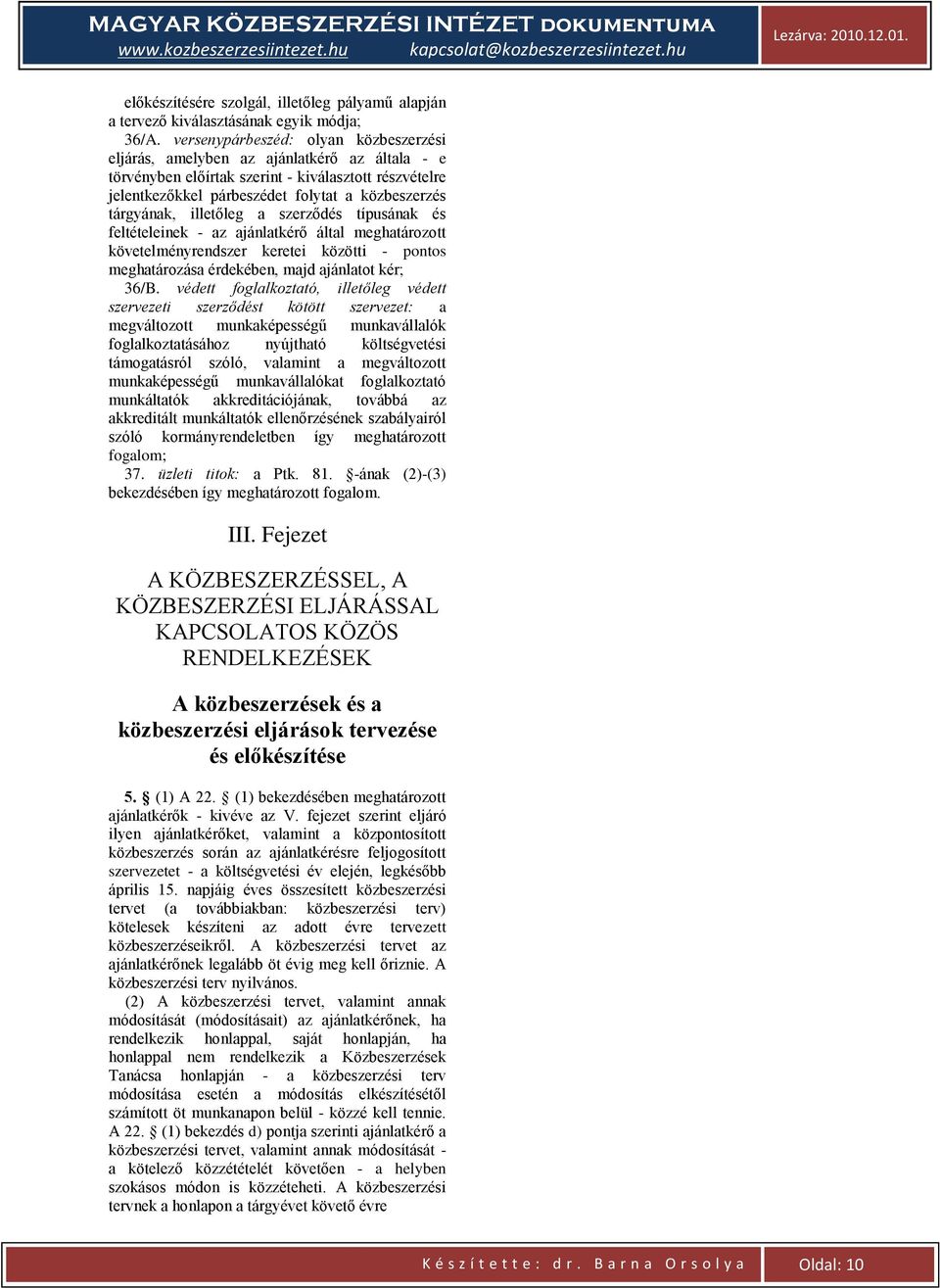 MAGYAR KÖZBESZERZÉSI INTÉZET DOKUMENTUMA
www.kozbeszerzesiintezet.hu kapcsolat@kozbeszerzesiintezet.hu
Lezárva: 2010.12.01.

előkészítésére szolgál, illetőleg pályamű alapján a tervező kiválasztásának egyik módja;

36/A. versenypárbeszéd: olyan közbeszerzési eljárás, amelyben az ajánlatkérő az általa - e törvényben előírtak szerint - kiválasztott részvételre jelentkezőkkel párbeszédet folytat a közbeszerzés tárgyának, illetőleg a szerződés típusának és feltételeinek - az ajánlatkérő által meghatározott követelményrendszer keretei közötti - pontos meghatározása érdekében, majd ajánlatot kér;

36/B. védett foglalkoztató, illetőleg védett szervezeti szerződést kötött szervezet: a megváltozott munkaképességű munkavállalók foglalkoztatásához nyújtható költségvetési támogatásról szóló, valamint a megváltozott munkaképességű munkavállalókat foglalkoztató munkáltatók akkreditációjának, továbbá az akkreditált munkáltatók ellenőrzésének szabályairól szóló kormányrendeletben így meghatározott fogalom;

37. üzleti titok: a Ptk. 81. §-ának (2)-(3) bekezdésében így meghatározott fogalom.

III. Fejezet

A KÖZBESZERZÉSSEL, A KÖZBESZERZÉSI ELJÁRÁSSAL KAPCSOLATOS KÖZÖS RENDELKEZÉSEK

A közbeszerzések és a közbeszerzési eljárások tervezése és előkészítése

5. § (1) A 22. § (1) bekezdésében meghatározott ajánlatkérők - kivéve az V. fejezet szerint eljáró ilyen ajánlatkérőket, valamint a központosított közbeszerzés során az ajánlatkérésre feljogosított szervezetet - a költségvetési év elején, legkésőbb április 15. napjáig éves összesített közbeszerzési tervet (a továbbiakban: közbeszerzési terv) kötelesek készíteni az adott évre tervezett közbeszerzéseikről. A közbeszerzési tervet az ajánlatkérőnek legalább öt évig meg kell őriznie. A közbeszerzési terv nyilvános.

(2) A közbeszerzési tervet, valamint annak módosítását (módosításait) az ajánlatkérőnek, ha rendelkezik honlappal, saját honlapján, ha honlappal nem rendelkezik a Közbeszerzések Tanácsa honlapján - a közbeszerzési terv módosítása esetén a módosítás elkészítésétől számított öt munkanapon belül - közzé kell tennie. A 22. § (1) bekezdés d) pontja szerinti ajánlatkérő a közbeszerzési tervet, valamint annak módosítását - a kötelező közzétételét követően - a helyben szokásos módon is közzéteheti. A közbeszerzési tervnek a honlapon a tárgyévet követő évre

Készítette: dr. Barna Orsolya
Oldal: 10